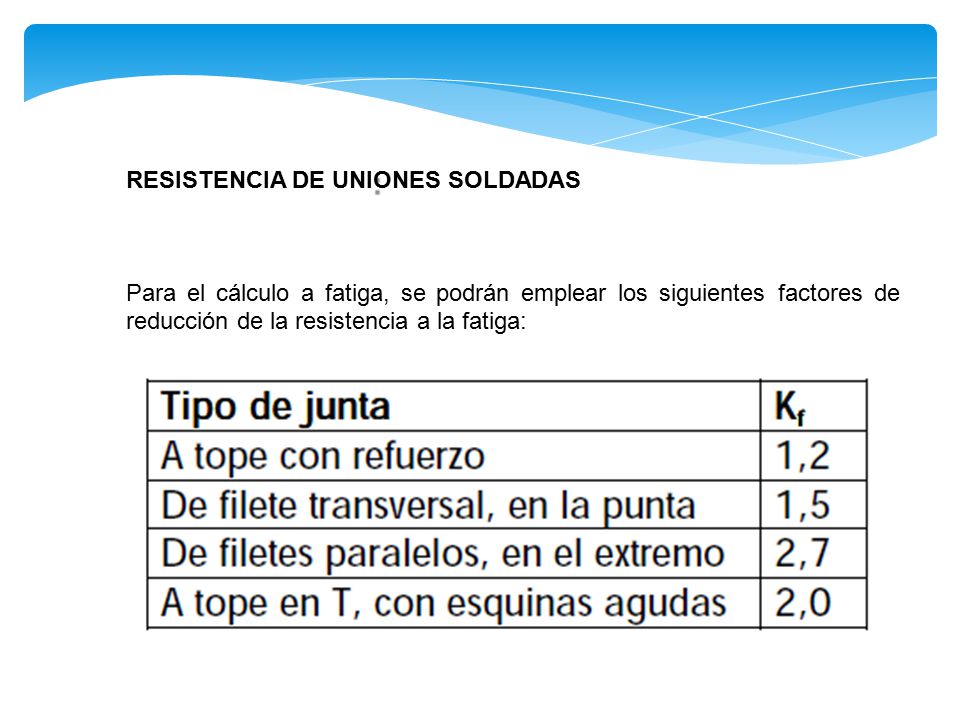 RESISTENCIA DE UNIONES SOLDADAS

Para el cálculo a fatiga, se podrán emplear los siguientes factores de reducción de la resistencia a la fatiga:

| Tipo de junta | $K_f$ |
|---|---|
| A tope con refuerzo | 1,2 |
| De filete transversal, en la punta | 1,5 |
| De filetes paralelos, en el extremo | 2,7 |
| A tope en T, con esquinas agudas | 2,0 |